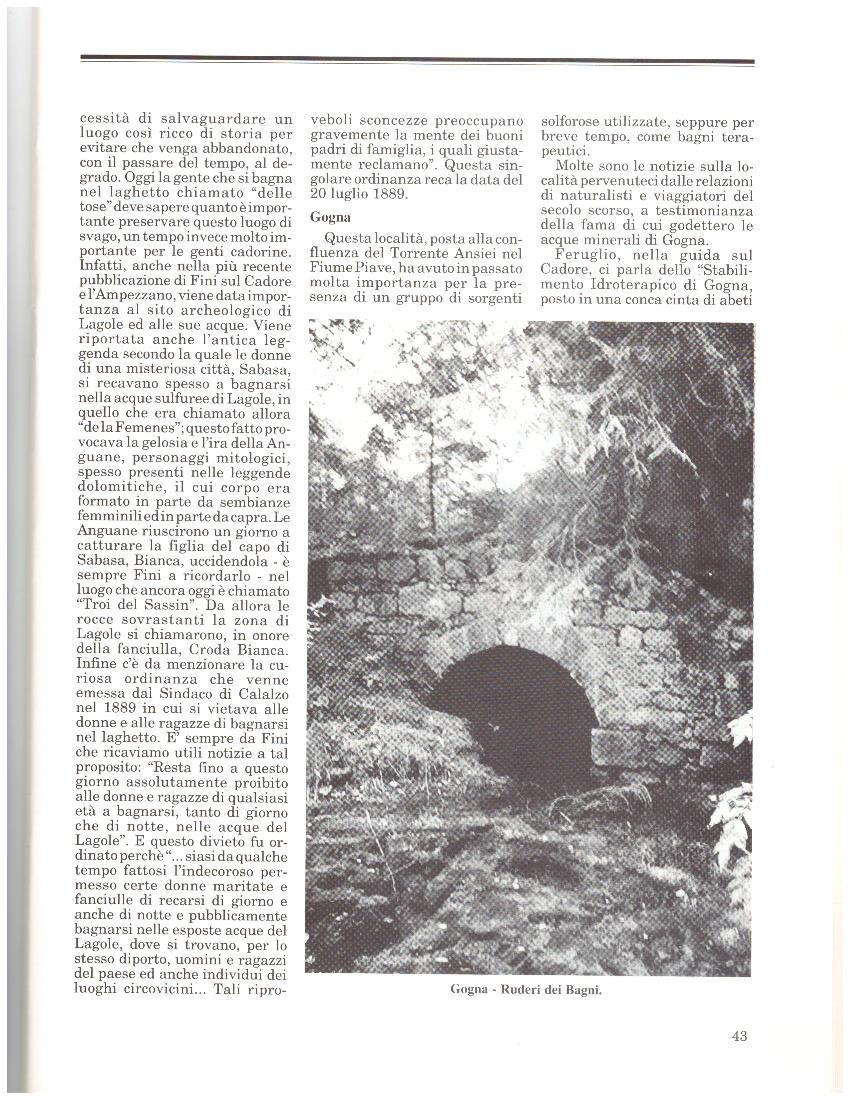 cessità di salvaguardare un luogo così ricco di storia per evitare che venga abbandonato, con il passare del tempo, al degrado. Oggi la gente che si bagna nel laghetto chiamato "delle tose" deve sapere quanto è importante preservare questo luogo di svago, un tempo invece molto importante per le genti cadorine. Infatti, anche nella più recente pubblicazione di Fini sul Cadore e l'Ampezzano, viene data importanza al sito archeologico di Lagole ed alle sue acque. Viene riportata anche l'antica leggenda secondo la quale le donne di una misteriosa città, Sabasa, si recavano spesso a bagnarsi nella acque sulfuree di Lagole, in quello che era chiamato allora "de la Femenes"; questo fatto provocava la gelosia e l'ira della Anguane, personaggi mitologici, spesso presenti nelle leggende dolomitiche, il cui corpo era formato in parte da sembianze femminili ed in parte da capra. Le Anguane riuscirono un giorno a catturare la figlia del capo di Sabasa, Bianca, uccidendola - è sempre Fini a ricordarlo - nel luogo che ancora oggi è chiamato "Troi del Sassin". Da allora le rocce sovrastanti la zona di Lagole si chiamarono, in onore della fanciulla, Croda Bianca. Infine c'è da menzionare la curiosa ordinanza che venne emessa dal Sindaco di Calalzo nel 1889 in cui si vietava alle donne e alle ragazze di bagnarsi nel laghetto. E' sempre da Fini che ricaviamo utili notizie a tal proposito: "Resta fino a questo giorno assolutamente proibito alle donne e ragazze di qualsiasi età a bagnarsi, tanto di giorno che di notte, nelle acque del Lagole". E questo divieto fu ordinato perchè "... siasi da qualche tempo fattosi l'indecoroso permesso certe donne maritate e fanciulle di recarsi di giorno e anche di notte e pubblicamente bagnarsi nelle esposte acque del Lagole, dove si trovano, per lo stesso diporto, uomini e ragazzi del paese ed anche individui dei luoghi circovicini... Tali riprovevoli sconcezze preoccupano gravemente la mente dei buoni padri di famiglia, i quali giustamente reclamano". Questa singolare ordinanza reca la data del 20 luglio 1889.

Gogna

Questa località, posta alla confluenza del Torrente Ansiei nel Fiume Piave, ha avuto in passato molta importanza per la presenza di un gruppo di sorgenti solforose utilizzate, seppure per breve tempo, come bagni terapeutici.

Molte sono le notizie sulla località pervenuteci dalle relazioni di naturalisti e viaggiatori del secolo scorso, a testimonianza della fama di cui godettero le acque minerali di Gogna.

Feruglio, nella guida sul Cadore, ci parla dello "Stabilimento Idroterapico di Gogna, posto in una conca cinta di abeti

Gogna - Ruderi dei Bagni.

43